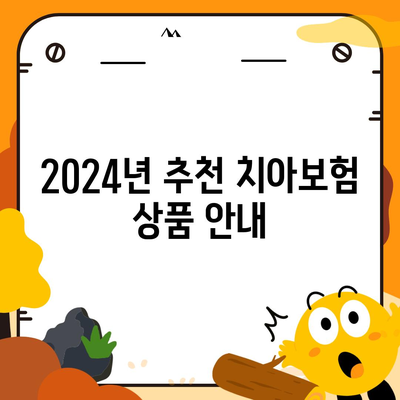 2024년 추천 치아보험 상품 안내